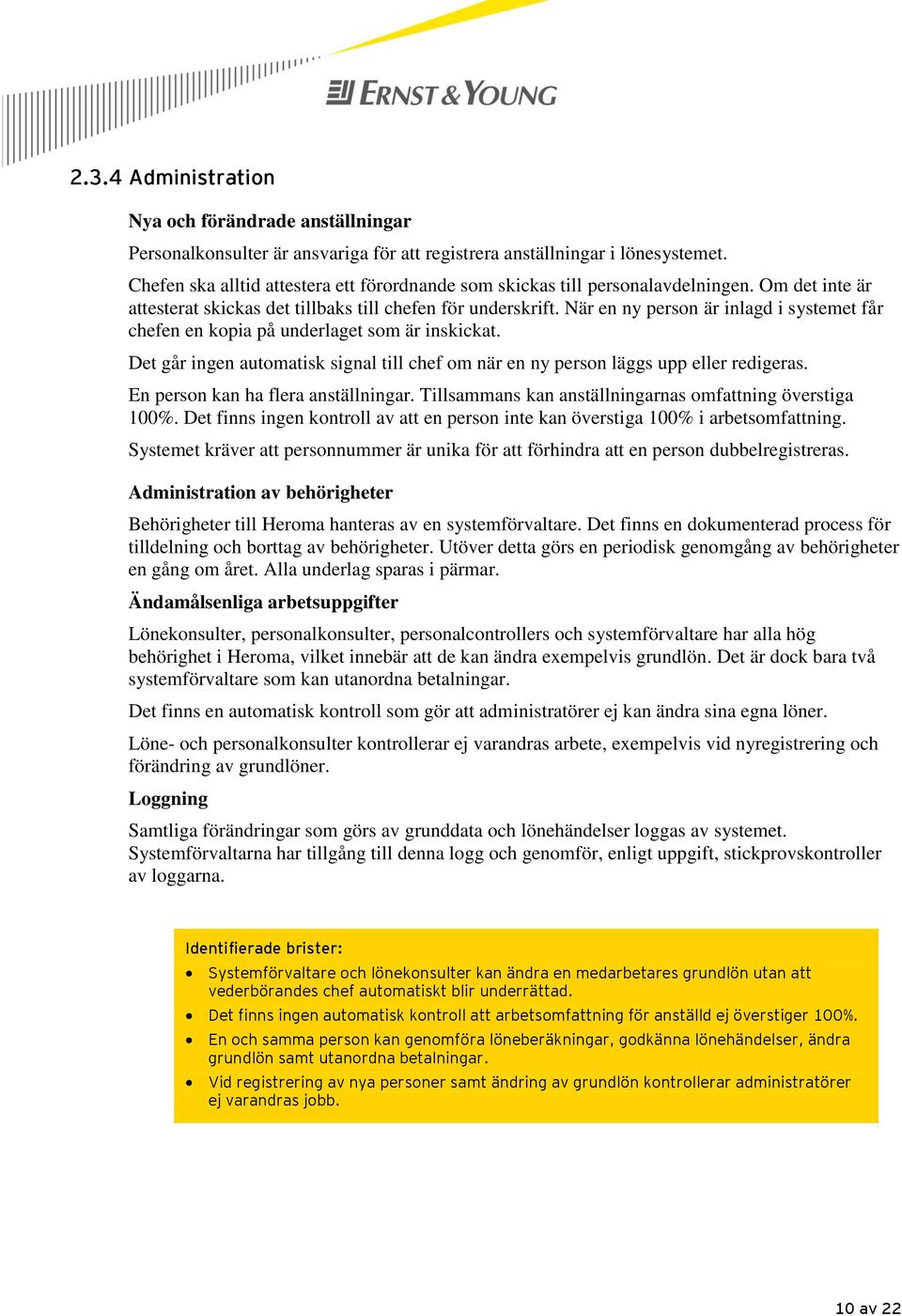 ERNST & YOUNG

2.3.4 Administration

Nya och förändrade anställningar

Personalkonsulter är ansvariga för att registrera anställningar i lönesystemet.

Chefen ska alltid attestera ett förordnande som skickas till personalavdelningen. Om det inte är attesterat skickas det tillbaks till chefen för underskrift. När en ny person är inlagd i systemet får chefen en kopia på underlaget som är inskickat.

Det går ingen automatisk signal till chef om när en ny person läggs upp eller redigeras.

En person kan ha flera anställningar. Tillsammans kan anställningarnas omfattning överstiga 100%. Det finns ingen kontroll av att en person inte kan överstiga 100% i arbetsomfattning.

Systemet kräver att personnummer är unika för att förhindra att en person dubbelregistreras.

Administration av behörigheter

Behörigheter till Heroma hanteras av en systemförvaltare. Det finns en dokumenterad process för tilldelning och borttag av behörigheter. Utöver detta görs en periodisk genomgång av behörigheter en gång om året. Alla underlag sparas i pärmar.

Ändamålsenliga arbetsuppgifter

Lönekonsulter, personalkonsulter, personalcontrollers och systemförvaltare har alla hög behörighet i Heroma, vilket innebär att de kan ändra exempelvis grundlön. Det är dock bara två systemförvaltare som kan utanordna betalningar.

Det finns en automatisk kontroll som gör att administratörer ej kan ändra sina egna löner.

Löne- och personalkonsulter kontrollerar ej varandras arbete, exempelvis vid nyregistrering och förändring av grundlöner.

Loggning

Samtliga förändringar som görs av grunddata och lönehändelser loggas av systemet. Systemförvaltarna har tillgång till denna logg och genomför, enligt uppgift, stickprovskontroller av loggarna.

Identifierade brister:
• Systemförvaltare och lönekonsulter kan ändra en medarbetares grundlön utan att vederbörandes chef automatiskt blir underrättad.
• Det finns ingen automatisk kontroll att arbetsomfattning för anställd ej överstiger 100%.
• En och samma person kan genomföra löneberäkningar, godkänna lönehändelser, ändra grundlön samt utanordna betalningar.
• Vid registrering av nya personer samt ändring av grundlön kontrollerar administratörer ej varandras jobb.

10 av 22